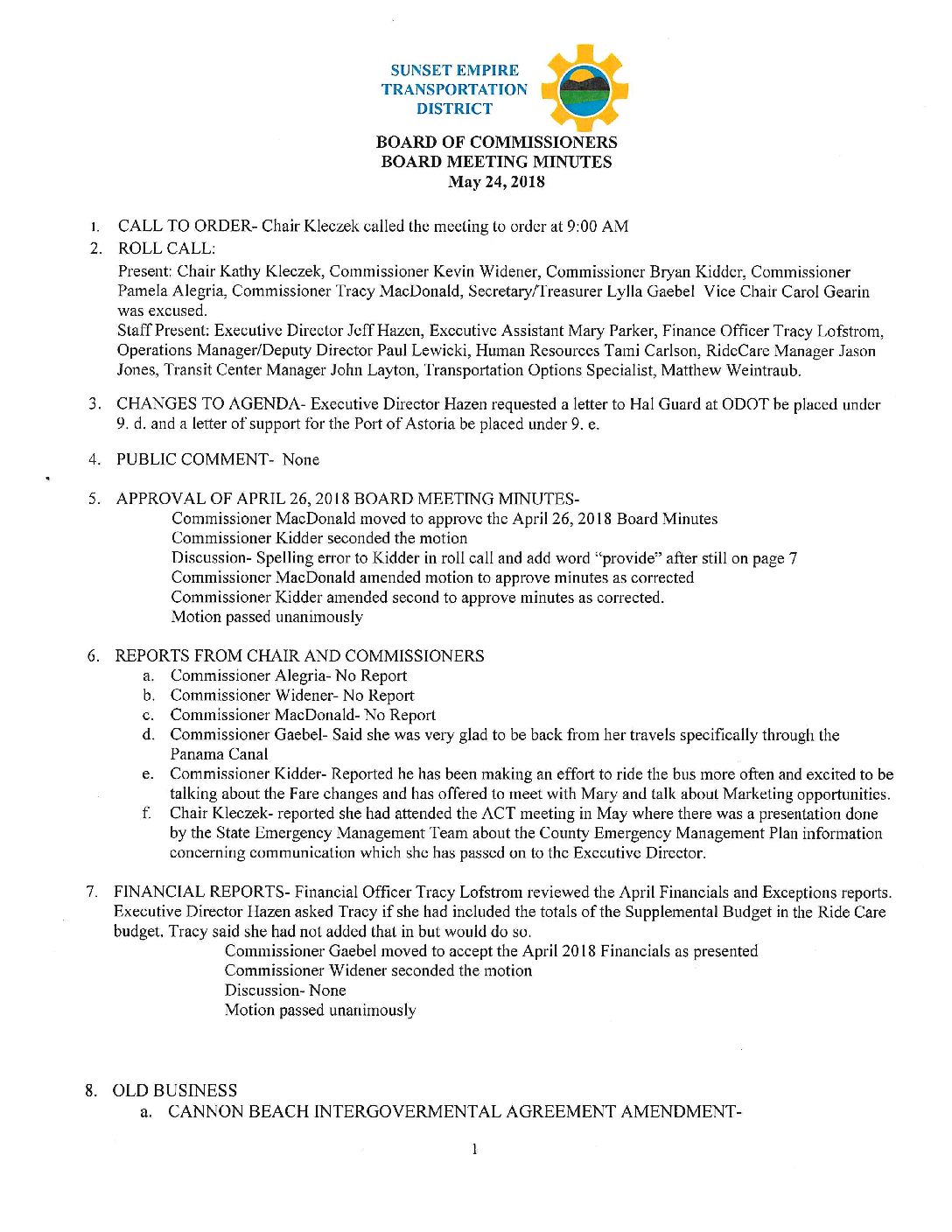 SUNSET EMPIRE TRANSPORTATION DISTRICT

BOARD OF COMMISSIONERS
BOARD MEETING MINUTES
May 24, 2018

1. CALL TO ORDER- Chair Kleczek called the meeting to order at 9:00 AM

2. ROLL CALL:
Present: Chair Kathy Kleczek, Commissioner Kevin Widener, Commissioner Bryan Kidder, Commissioner Pamela Alegria, Commissioner Tracy MacDonald, Secretary/Treasurer Lylla Gaebel Vice Chair Carol Gearin was excused.
Staff Present: Executive Director Jeff Hazen, Executive Assistant Mary Parker, Finance Officer Tracy Lofstrom, Operations Manager/Deputy Director Paul Lewicki, Human Resources Tami Carlson, RideCare Manager Jason Jones, Transit Center Manager John Layton, Transportation Options Specialist, Matthew Weintraub.

3. CHANGES TO AGENDA- Executive Director Hazen requested a letter to Hal Guard at ODOT be placed under 9. d. and a letter of support for the Port of Astoria be placed under 9. e.

4. PUBLIC COMMENT- None

5. APPROVAL OF APRIL 26, 2018 BOARD MEETING MINUTES-
Commissioner MacDonald moved to approve the April 26, 2018 Board Minutes
Commissioner Kidder seconded the motion
Discussion- Spelling error to Kidder in roll call and add word "provide" after still on page 7
Commissioner MacDonald amended motion to approve minutes as corrected
Commissioner Kidder amended second to approve minutes as corrected.
Motion passed unanimously

6. REPORTS FROM CHAIR AND COMMISSIONERS
a. Commissioner Alegria- No Report
b. Commissioner Widener- No Report
c. Commissioner MacDonald- No Report
d. Commissioner Gaebel- Said she was very glad to be back from her travels specifically through the Panama Canal
e. Commissioner Kidder- Reported he has been making an effort to ride the bus more often and excited to be talking about the Fare changes and has offered to meet with Mary and talk about Marketing opportunities.
f. Chair Kleczek- reported she had attended the ACT meeting in May where there was a presentation done by the State Emergency Management Team about the County Emergency Management Plan information concerning communication which she has passed on to the Executive Director.

7. FINANCIAL REPORTS- Financial Officer Tracy Lofstrom reviewed the April Financials and Exceptions reports. Executive Director Hazen asked Tracy if she had included the totals of the Supplemental Budget in the Ride Care budget. Tracy said she had not added that in but would do so.
Commissioner Gaebel moved to accept the April 2018 Financials as presented
Commissioner Widener seconded the motion
Discussion- None
Motion passed unanimously

8. OLD BUSINESS
a. CANNON BEACH INTERGOVERMENTAL AGREEMENT AMENDMENT-

1